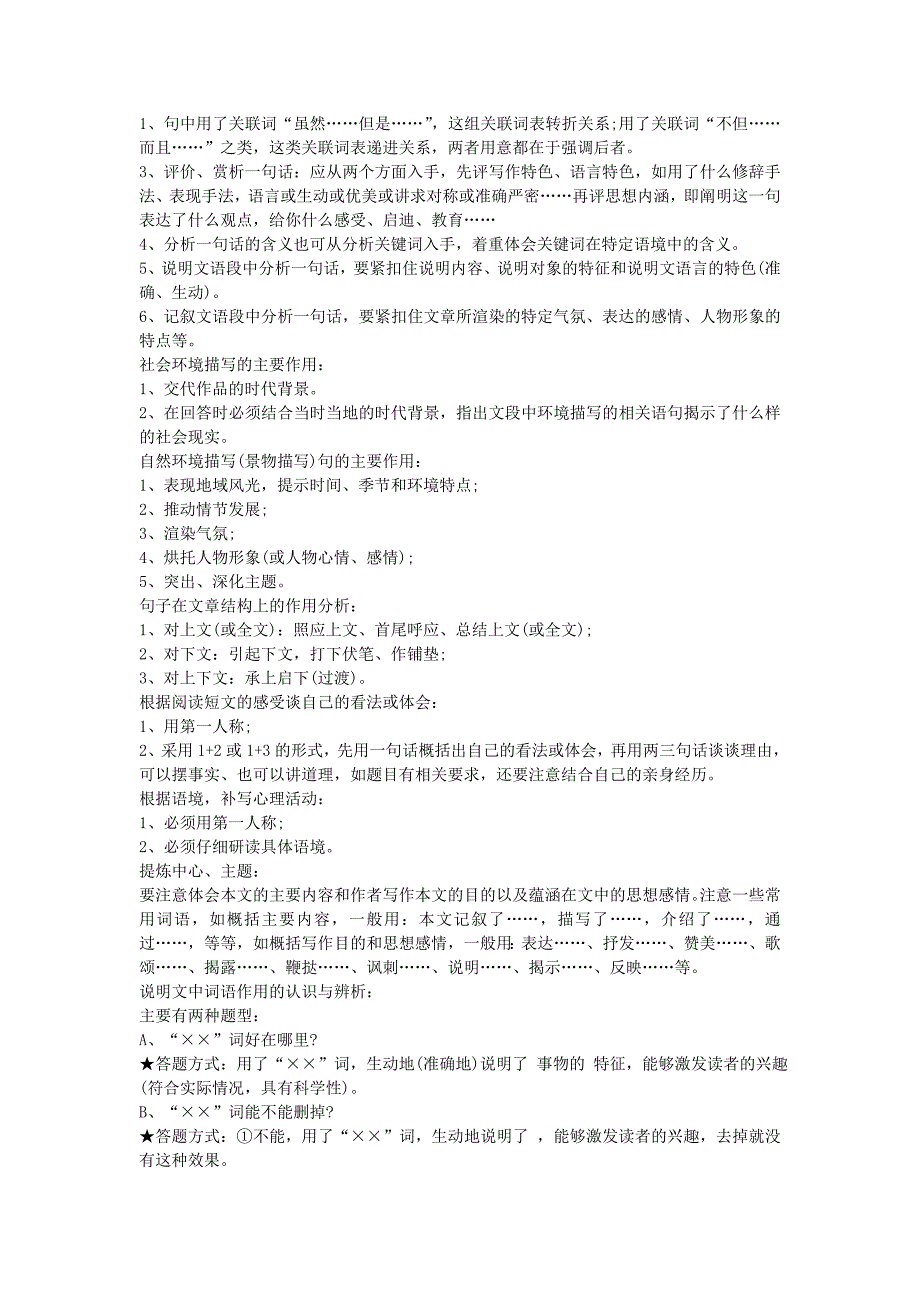 1、句中用了关联词“虽然……但是……”，这组关联词表转折关系;用了关联词“不但……而且……”之类，这类关联词表递进关系，两者用意都在于强调后者。
3、评价、赏析一句话：应从两个方面入手，先评写作特色、语言特色，如用了什么修辞手法、表现手法，语言或生动或优美或讲求对称或准确严密……再评思想内涵，即阐明这一句表达了什么观点，给你什么感受、启迪、教育……
4、分析一句话的含义也可从分析关键词入手，着重体会关键词在特定语境中的含义。
5、说明文语段中分析一句话，要紧扣住说明内容、说明对象的特征和说明文语言的特色(准确、生动)。
6、记叙文语段中分析一句话，要紧扣住文章所渲染的特定气氛、表达的感情、人物形象的特点等。
社会环境描写的主要作用：
1、交代作品的时代背景。
2、在回答时必须结合当时当地的时代背景，指出文段中环境描写的相关语句揭示了什么样的社会现实。
自然环境描写(景物描写)句的主要作用：
1、表现地域风光，提示时间、季节和环境特点;
2、推动情节发展;
3、渲染气氛;
4、烘托人物形象(或人物心情、感情);
5、突出、深化主题。
句子在文章结构上的作用分析：
1、对上文(或全文)：照应上文、首尾呼应、总结上文(或全文);
2、对下文：引起下文，打下伏笔、作铺垫;
3、对上下文：承上启下(过渡)。
根据阅读短文的感受谈自己的看法或体会：
1、用第一人称;
2、采用 1+2 或 1+3 的形式，先用一句话概括出自己的看法或体会，再用两三句话谈谈理由，可以摆事实、也可以讲道理，如题目有相关要求，还要注意结合自己的亲身经历。
根据语境，补写心理活动：
1、必须用第一人称;
2、必须仔细研读具体语境。
提炼中心、主题：
要注意体会本文的主要内容和作者写作本文的目的以及蕴涵在文中的思想感情。注意一些常用词语，如概括主要内容，一般用：本文记叙了……，描写了……，介绍了……，通过……，等等，如概括写作目的和思想感情，一般用：表达……、抒发……、赞美……、歌颂……、揭露……、鞭挞……、讽刺……、说明……、揭示……、反映……等。
说明文中词语作用的认识与辨析：
主要有两种题型：
A、“××”词好在哪里?
★答题方式：用了“××”词，生动地(准确地)说明了 事物的 特征，能够激发读者的兴趣(符合实际情况，具有科学性)。
B、“××”词能不能删掉?
★答题方式：①不能，用了“××”词，生动地说明了 ，能够激发读者的兴趣，去掉就没有这种效果。